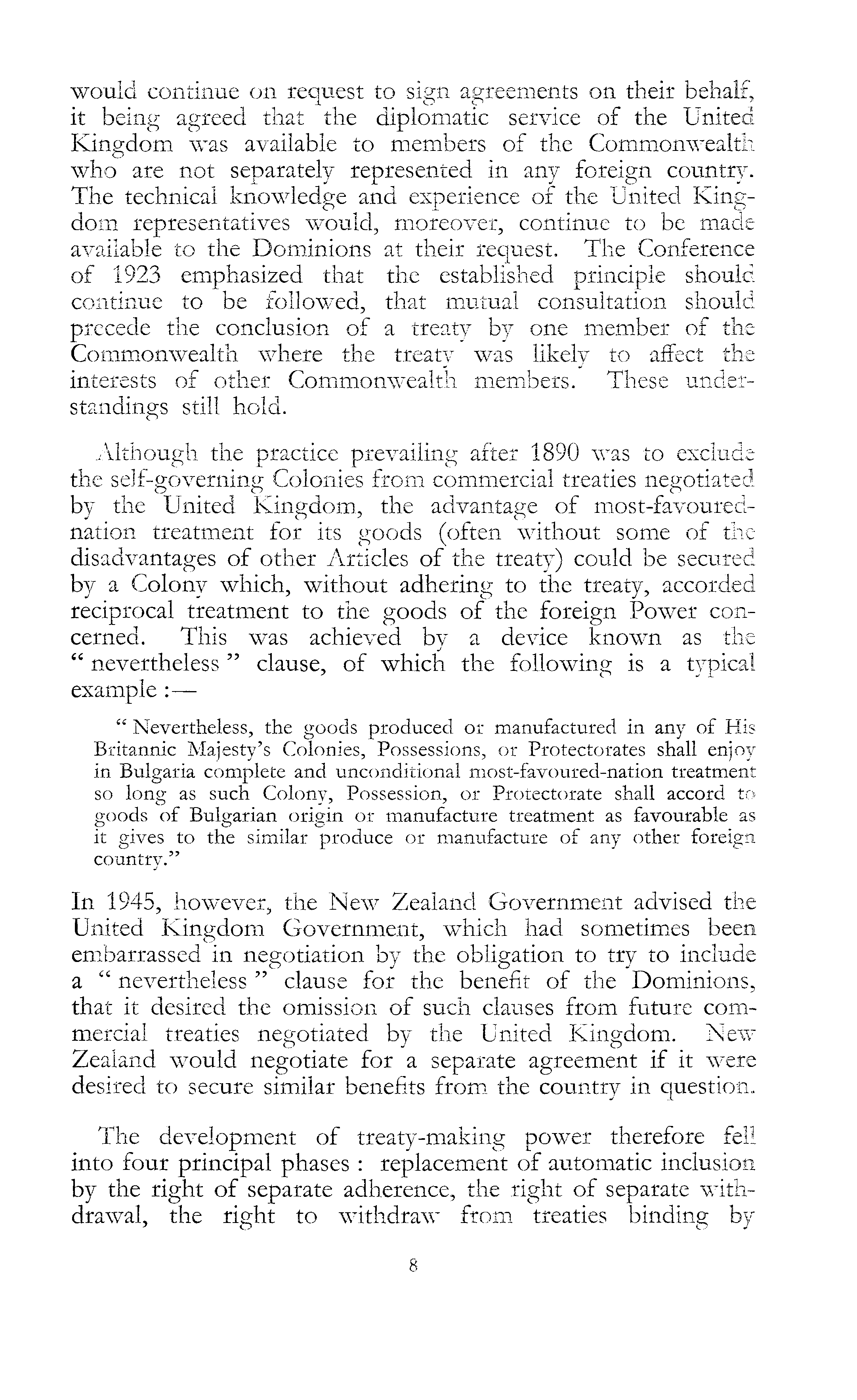 would continue on request to sign agreements on their behalf, it being agreed that the diplomatic service of the United Kingdom was available to members of the Commonwealth who are not separately represented in any foreign country. The technical knowledge and experience of the United Kingdom representatives would, moreover, continue to be made available to the Dominions at their request. The Conference of 1923 emphasized that the established principle should continue to be followed, that mutual consultation should precede the conclusion of a treaty by one member of the Commonwealth where the treaty was likely to affect the interests of other Commonwealth members. These understandings still hold.

Although the practice prevailing after 1890 was to exclude the self-governing Colonies from commercial treaties negotiated by the United Kingdom, the advantage of most-favoured-nation treatment for its goods (often without some of the disadvantages of other Articles of the treaty) could be secured by a Colony which, without adhering to the treaty, accorded reciprocal treatment to the goods of the foreign Power concerned. This was achieved by a device known as the "nevertheless" clause, of which the following is a typical example :—

"Nevertheless, the goods produced or manufactured in any of His Britannic Majesty's Colonies, Possessions, or Protectorates shall enjoy in Bulgaria complete and unconditional most-favoured-nation treatment so long as such Colony, Possession, or Protectorate shall accord to goods of Bulgarian origin or manufacture treatment as favourable as it gives to the similar produce or manufacture of any other foreign country."

In 1945, however, the New Zealand Government advised the United Kingdom Government, which had sometimes been embarrassed in negotiation by the obligation to try to include a "nevertheless" clause for the benefit of the Dominions, that it desired the omission of such clauses from future commercial treaties negotiated by the United Kingdom. New Zealand would negotiate for a separate agreement if it were desired to secure similar benefits from the country in question.

The development of treaty-making power therefore fell into four principal phases : replacement of automatic inclusion by the right of separate adherence, the right of separate withdrawal, the right to withdraw from treaties binding by

8